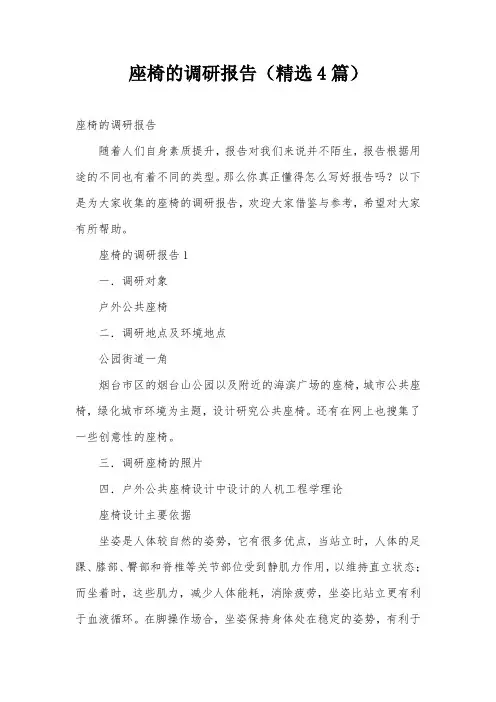 座椅的调研报告（精选4篇）

座椅的调研报告

随着人们自身素质提升，报告对我们来说并不陌生，报告根据用途的不同也有着不同的类型。那么你真正懂得怎么写好报告吗？以下是为大家收集的座椅的调研报告，欢迎大家借鉴与参考，希望对大家有所帮助。

座椅的调研报告1

一．调研对象

户外公共座椅

二．调研地点及环境地点

公园街道一角

烟台市区的烟台山公园以及附近的海滨广场的座椅，城市公共座椅，绿化城市环境为主题，设计研究公共座椅。还有在网上也搜集了一些创意性的座椅。

三．调研座椅的照片

四．户外公共座椅设计中设计的人机工程学理论

座椅设计主要依据

坐姿是人体较自然的姿势，它有很多优点，当站立时，人体的足踝、膝部、臀部和脊椎等关节部位受到静肌力作用，以维持直立状态；而坐着时，这些肌力，减少人体能耗，消除疲劳，坐姿比站立更有利于血液循环。在脚操作场合，坐姿保持身体处在稳定的姿势，有利于